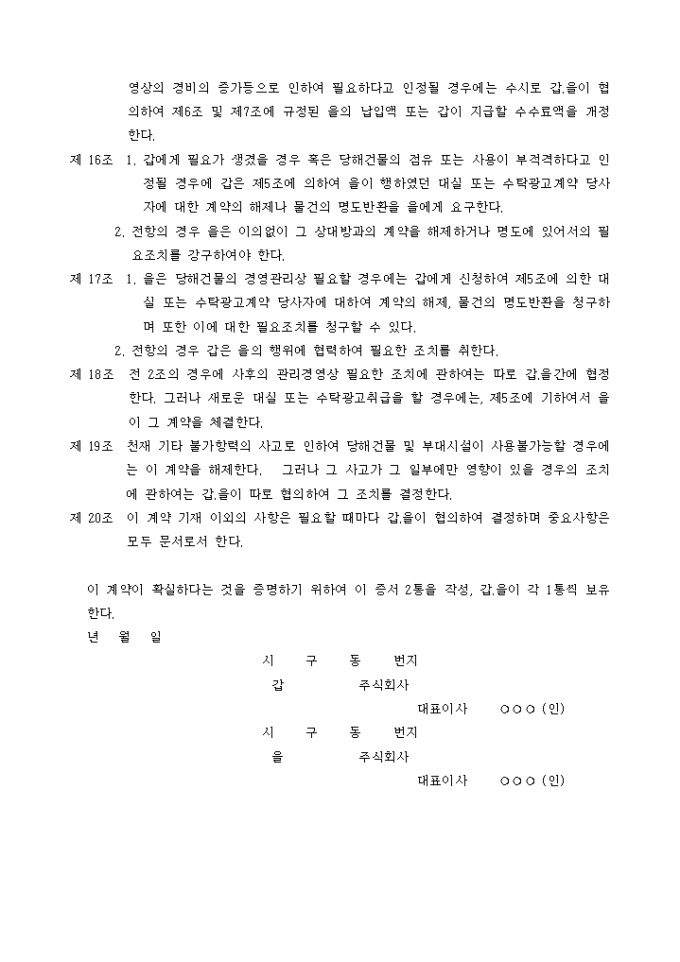 영상의 경비의 증가등으로 인하여 필요하다고 인정될 경우에는 수시로 갑.을이 협의하여 제6조 및 제7조에 규정된 을의 납입액 또는 갑이 지급할 수수료액을 개정한다.

제 16조 1. 갑에게 필요가 생겼을 경우 혹은 당해건물의 점유 또는 사용이 부적격하다고 인정될 경우에 갑은 제5조에 의하여 을이 행하였던 대실 또는 수탁광고계약 당사자에 대한 계약의 해제나 물건의 명도반환을 을에게 요구한다.

2. 전항의 경우 을은 이의없이 그 상대방과의 계약을 해제하거나 명도에 있어서의 필요조치를 강구하여야 한다.

제 17조 1. 을은 당해건물의 경영관리상 필요할 경우에는 갑에게 신청하여 제5조에 의한 대실 또는 수탁광고계약 당사자에 대하여 계약의 해제, 물건의 명도반환을 청구하며 또한 이에 대한 필요조치를 청구할 수 있다.

2. 전항의 경우 갑은 을의 행위에 협력하여 필요한 조치를 취한다.

제 18조 전 2조의 경우에 사후의 관리경영상 필요한 조치에 관하여는 따로 갑.을간에 협정한다. 그러나 새로운 대실 또는 수탁광고취급을 할 경우에는, 제5조에 기하여서 을이 그 계약을 체결한다.

제 19조 천재 기타 불가항력의 사고로 인하여 당해건물 및 부대시설이 사용불가능할 경우에는 이 계약을 해제한다. 그러나 그 사고가 그 일부에만 영향이 있을 경우의 조치에 관하여는 갑.을이 따로 협의하여 그 조치를 결정한다.

제 20조 이 계약 기재 이외의 사항은 필요할 때마다 갑.을이 협의하여 결정하며 중요사항은 모두 문서로서 한다.

이 계약이 확실하다는 것을 증명하기 위하여 이 증서 2통을 작성, 갑.을이 각 1통씩 보유한다.

년 월 일

시 구 동 번지
갑 주식회사
대표이사 ○○○ (인)
시 구 동 번지
을 주식회사
대표이사 ○○○ (인)